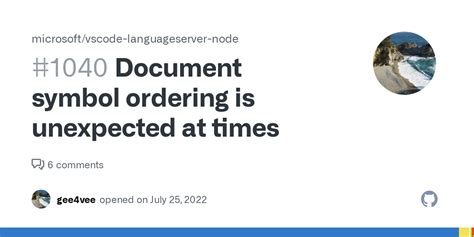 microsoft/vscode-languageserver-node

#1040 Document symbol ordering is unexpected at times

6 comments

gee4vee opened on July 25, 2022